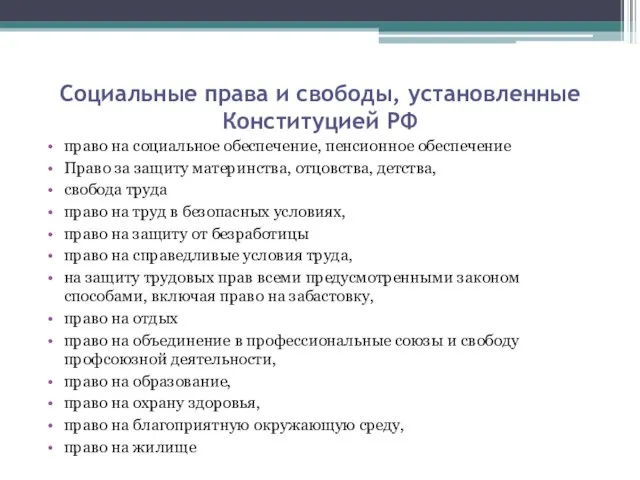 Социальные права и свободы, установленные Конституцией РФ

• право на социальное обеспечение, пенсионное обеспечение
• Право за защиту материнства, отцовства, детства,
• свобода труда
• право на труд в безопасных условиях,
• право на защиту от безработицы
• право на справедливые условия труда,
• на защиту трудовых прав всеми предусмотренными законом способами, включая право на забастовку,
• право на отдых
• право на объединение в профессиональные союзы и свободу профсоюзной деятельности,
• право на образование,
• право на охрану здоровья,
• право на благоприятную окружающую среду,
• право на жилище